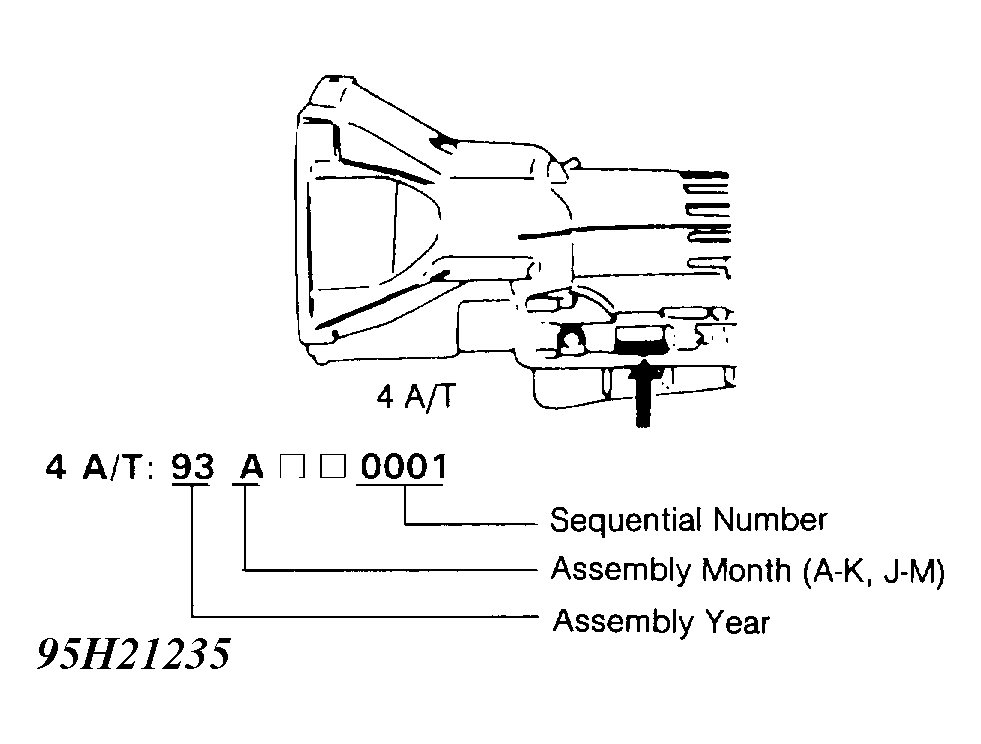 4 A/T

4 A/T: 93 A □ □ 0001

Sequential Number

Assembly Month (A-K, J-M)

Assembly Year

95H21235